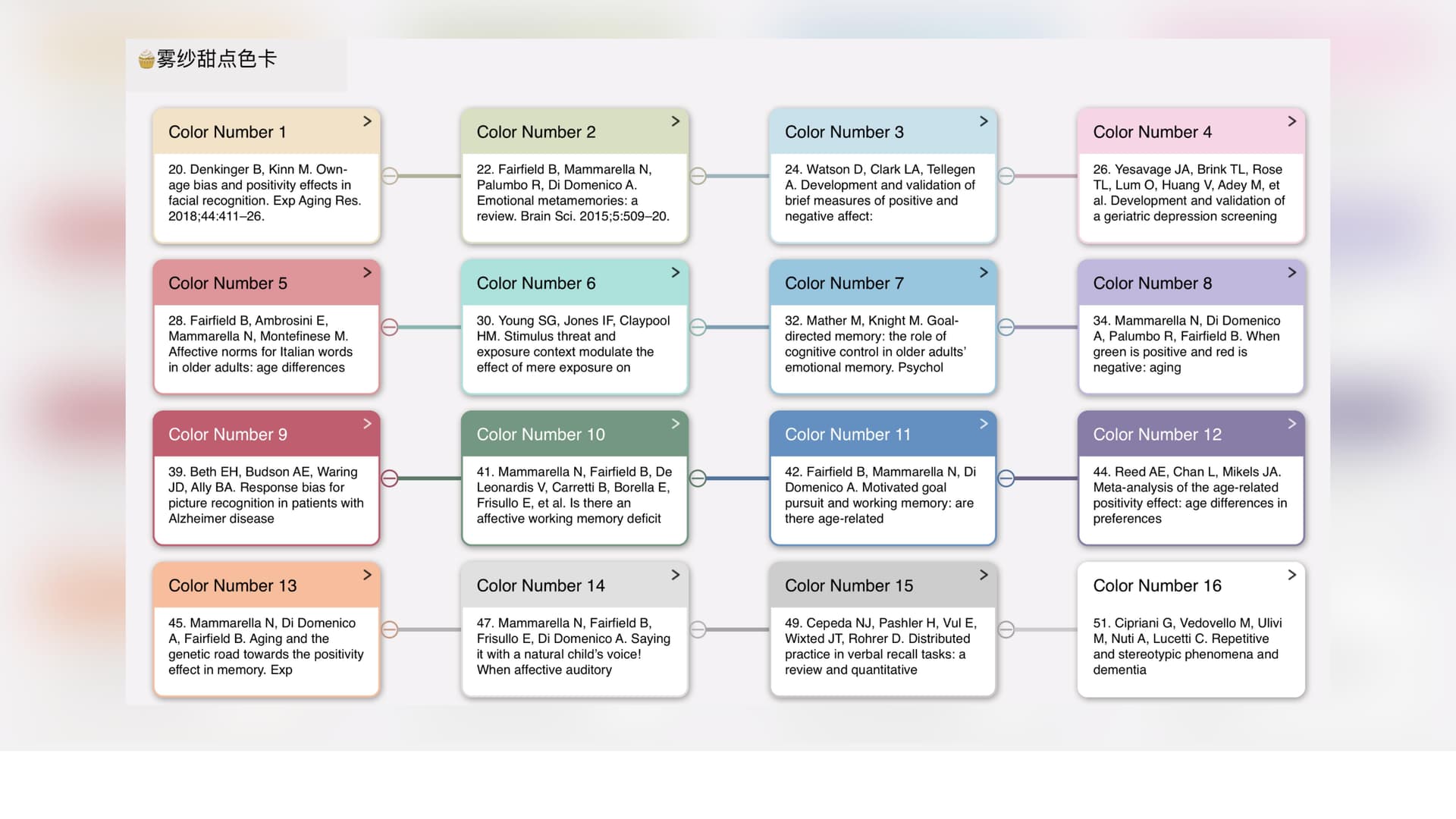 🧁雾纱甜点色卡

Color Number 1 >

20. Denkinger B, Kinn M. Own-age bias and positivity effects in facial recognition. Exp Aging Res. 2018;44:411–26.

Color Number 2 >

22. Fairfield B, Mammarella N, Palumbo R, Di Domenico A. Emotional metamemories: a review. Brain Sci. 2015;5:509–20.

Color Number 3 >

24. Watson D, Clark LA, Tellegen A. Development and validation of brief measures of positive and negative affect:

Color Number 4 >

26. Yesavage JA, Brink TL, Rose TL, Lum O, Huang V, Adey M, et al. Development and validation of a geriatric depression screening

Color Number 5 >

28. Fairfield B, Ambrosini E, Mammarella N, Montefinese M. Affective norms for Italian words in older adults: age differences

Color Number 6 >

30. Young SG, Jones IF, Claypool HM. Stimulus threat and exposure context modulate the effect of mere exposure on

Color Number 7 >

32. Mather M, Knight M. Goal-directed memory: the role of cognitive control in older adults' emotional memory. Psychol

Color Number 8 >

34. Mammarella N, Di Domenico A, Palumbo R, Fairfield B. When green is positive and red is negative: aging

Color Number 9 >

39. Beth EH, Budson AE, Waring JD, Ally BA. Response bias for picture recognition in patients with Alzheimer disease

Color Number 10 >

41. Mammarella N, Fairfield B, De Leonardis V, Carretti B, Borella E, Frisullo E, et al. Is there an affective working memory deficit

Color Number 11 >

42. Fairfield B, Mammarella N, Di Domenico A. Motivated goal pursuit and working memory: are there age-related

Color Number 12 >

44. Reed AE, Chan L, Mikels JA. Meta-analysis of the age-related positivity effect: age differences in preferences

Color Number 13 >

45. Mammarella N, Di Domenico A, Fairfield B. Aging and the genetic road towards the positivity effect in memory. Exp

Color Number 14 >

47. Mammarella N, Fairfield B, Frisullo E, Di Domenico A. Saying it with a natural child's voice! When affective auditory

Color Number 15 >

49. Cepeda NJ, Pashler H, Vul E, Wixted JT, Rohrer D. Distributed practice in verbal recall tasks: a review and quantitative

Color Number 16 >

51. Cipriani G, Vedovello M, Ulivi M, Nuti A, Lucetti C. Repetitive and stereotypic phenomena and dementia